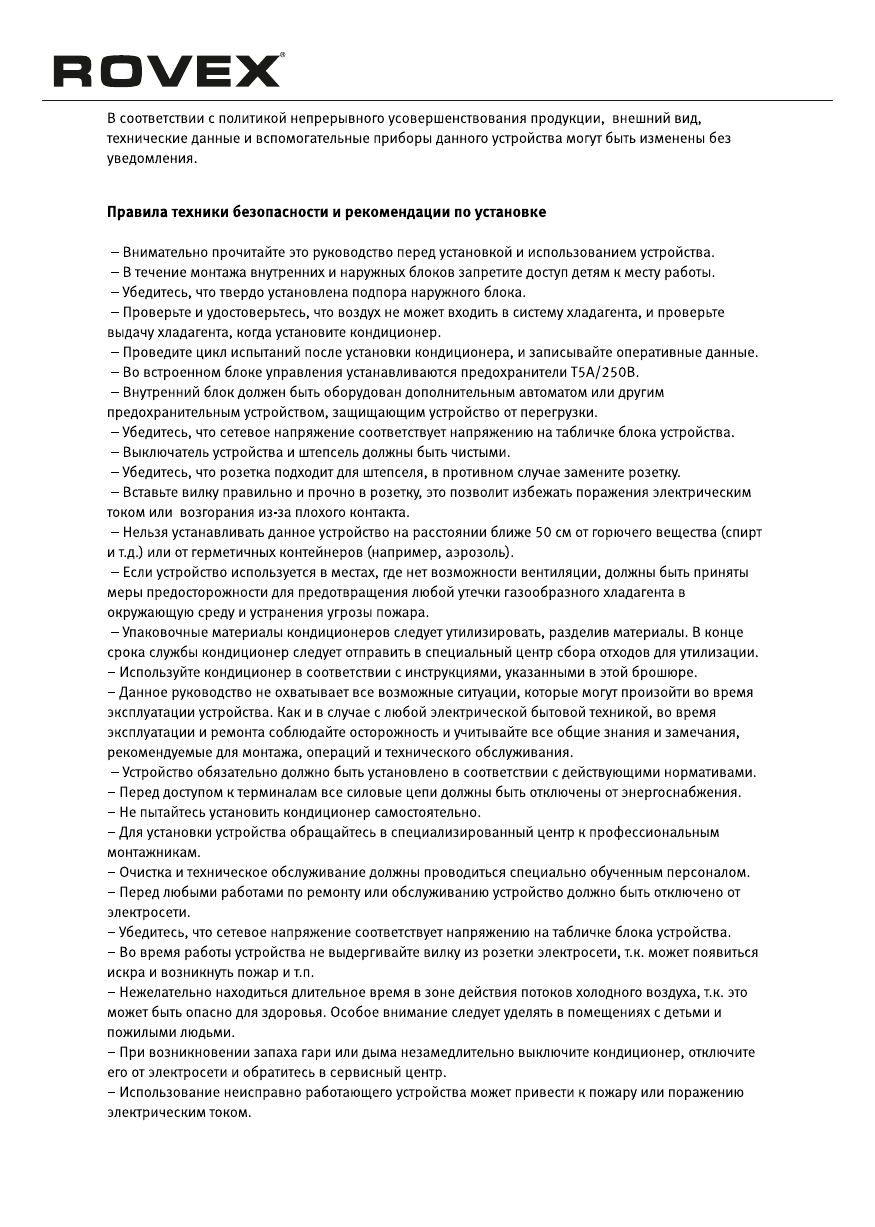 ROVEX®

В соответствии с политикой непрерывного усовершенствования продукции, внешний вид, технические данные и вспомогательные приборы данного устройства могут быть изменены без уведомления.

Правила техники безопасности и рекомендации по установке

– Внимательно прочитайте это руководство перед установкой и использованием устройства.
– В течение монтажа внутренних и наружных блоков запретите доступ детям к месту работы.
– Убедитесь, что твердо установлена подпора наружного блока.
– Проверьте и удостоверьтесь, что воздух не может входить в систему хладагента, и проверьте выдачу хладагента, когда установите кондиционер.
– Проведите цикл испытаний после установки кондиционера, и записывайте оперативные данные.
– Во встроенном блоке управления устанавливаются предохранители T5A/250В.
– Внутренний блок должен быть оборудован дополнительным автоматом или другим предохранительным устройством, защищающим устройство от перегрузки.
– Убедитесь, что сетевое напряжение соответствует напряжению на табличке блока устройства.
– Выключатель устройства и штепсель должны быть чистыми.
– Убедитесь, что розетка подходит для штепселя, в противном случае замените розетку.
– Вставьте вилку правильно и прочно в розетку, это позволит избежать поражения электрическим током или возгорания из-за плохого контакта.
– Нельзя устанавливать данное устройство на расстоянии ближе 50 см от горючего вещества (спирт и т.д.) или от герметичных контейнеров (например, аэрозоль).
– Если устройство используется в местах, где нет возможности вентиляции, должны быть приняты меры предосторожности для предотвращения любой утечки газообразного хладагента в окружающую среду и устранения угрозы пожара.
– Упаковочные материалы кондиционеров следует утилизировать, разделив материалы. В конце срока службы кондиционер следует отправить в специальный центр сбора отходов для утилизации.
– Используйте кондиционер в соответствии с инструкциями, указанными в этой брошюре.
– Данное руководство не охватывает все возможные ситуации, которые могут произойти во время эксплуатации устройства. Как и в случае с любой электрической бытовой техникой, во время эксплуатации и ремонта соблюдайте осторожность и учитывайте все общие знания и замечания, рекомендуемые для монтажа, операций и технического обслуживания.
– Устройство обязательно должно быть установлено в соответствии с действующими нормативами.
– Перед доступом к терминалам все силовые цепи должны быть отключены от энергоснабжения.
– Не пытайтесь установить кондиционер самостоятельно.
– Для установки устройства обращайтесь в специализированный центр к профессиональным монтажникам.
– Очистка и техническое обслуживание должны проводиться специально обученным персоналом.
– Перед любыми работами по ремонту или обслуживанию устройство должно быть отключено от электросети.
– Убедитесь, что сетевое напряжение соответствует напряжению на табличке блока устройства.
– Во время работы устройства не выдергивайте вилку из розетки электросети, т.к. может появиться искра и возникнуть пожар и т.п.
– Нежелательно находиться длительное время в зоне действия потоков холодного воздуха, т.к. это может быть опасно для здоровья. Особое внимание следует уделять в помещениях с детьми и пожилыми людьми.
– При возникновении запаха гари или дыма незамедлительно выключите кондиционер, отключите его от электросети и обратитесь в сервисный центр.
– Использование неисправно работающего устройства может привести к пожару или поражению электрическим током.